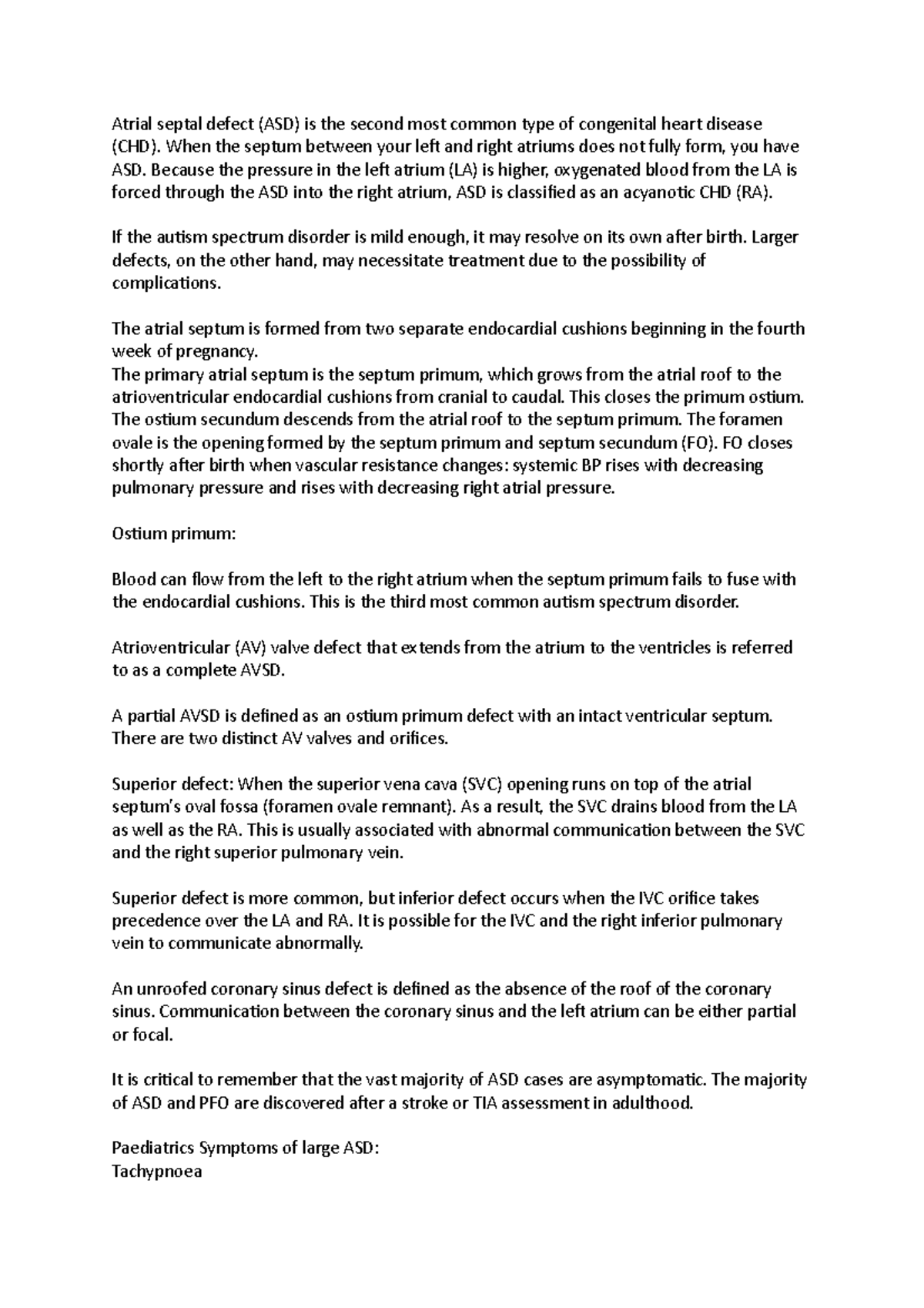 Atrial septal defect (ASD) is the second most common type of congenital heart disease (CHD). When the septum between your left and right atriums does not fully form, you have ASD. Because the pressure in the left atrium (LA) is higher, oxygenated blood from the LA is forced through the ASD into the right atrium, ASD is classified as an acyanotic CHD (RA).

If the autism spectrum disorder is mild enough, it may resolve on its own after birth. Larger defects, on the other hand, may necessitate treatment due to the possibility of complications.

The atrial septum is formed from two separate endocardial cushions beginning in the fourth week of pregnancy.
The primary atrial septum is the septum primum, which grows from the atrial roof to the atrioventricular endocardial cushions from cranial to caudal. This closes the primum ostium. The ostium secundum descends from the atrial roof to the septum primum. The foramen ovale is the opening formed by the septum primum and septum secundum (FO). FO closes shortly after birth when vascular resistance changes: systemic BP rises with decreasing pulmonary pressure and rises with decreasing right atrial pressure.

Ostium primum:

Blood can flow from the left to the right atrium when the septum primum fails to fuse with the endocardial cushions. This is the third most common autism spectrum disorder.

Atrioventricular (AV) valve defect that extends from the atrium to the ventricles is referred to as a complete AVSD.

A partial AVSD is defined as an ostium primum defect with an intact ventricular septum. There are two distinct AV valves and orifices.

Superior defect: When the superior vena cava (SVC) opening runs on top of the atrial septum's oval fossa (foramen ovale remnant). As a result, the SVC drains blood from the LA as well as the RA. This is usually associated with abnormal communication between the SVC and the right superior pulmonary vein.

Superior defect is more common, but inferior defect occurs when the IVC orifice takes precedence over the LA and RA. It is possible for the IVC and the right inferior pulmonary vein to communicate abnormally.

An unroofed coronary sinus defect is defined as the absence of the roof of the coronary sinus. Communication between the coronary sinus and the left atrium can be either partial or focal.

It is critical to remember that the vast majority of ASD cases are asymptomatic. The majority of ASD and PFO are discovered after a stroke or TIA assessment in adulthood.

Paediatrics Symptoms of large ASD:
Tachypnoea